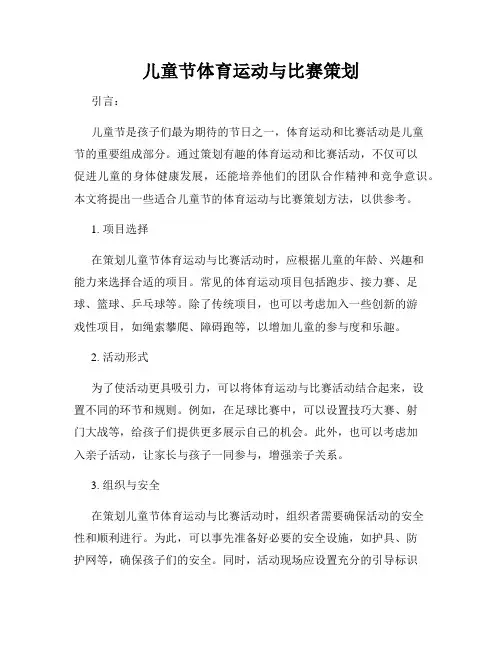 儿童节体育运动与比赛策划

引言：

儿童节是孩子们最为期待的节日之一，体育运动和比赛活动是儿童节的重要组成部分。通过策划有趣的体育运动和比赛活动，不仅可以促进儿童的身体健康发展，还能培养他们的团队合作精神和竞争意识。本文将提出一些适合儿童节的体育运动与比赛策划方法，以供参考。

1. 项目选择

在策划儿童节体育运动与比赛活动时，应根据儿童的年龄、兴趣和能力来选择合适的项目。常见的体育运动项目包括跑步、接力赛、足球、篮球、乒乓球等。除了传统项目，也可以考虑加入一些创新的游戏性项目，如绳索攀爬、障碍跑等，以增加儿童的参与度和乐趣。

2. 活动形式

为了使活动更具吸引力，可以将体育运动与比赛活动结合起来，设置不同的环节和规则。例如，在足球比赛中，可以设置技巧大赛、射门大战等，给孩子们提供更多展示自己的机会。此外，也可以考虑加入亲子活动，让家长与孩子一同参与，增强亲子关系。

3. 组织与安全

在策划儿童节体育运动与比赛活动时，组织者需要确保活动的安全性和顺利进行。为此，可以事先准备好必要的安全设施，如护具、防护网等，确保孩子们的安全。同时，活动现场应设置充分的引导标识